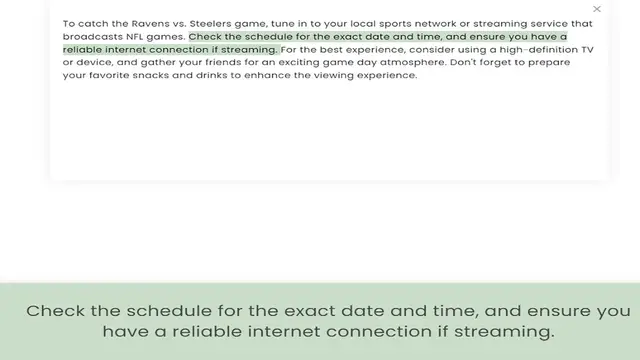 ×

To catch the Ravens vs. Steelers game, tune in to your local sports network or streaming service that broadcasts NFL games. Check the schedule for the exact date and time, and ensure you have a reliable internet connection if streaming. For the best experience, consider using a high-definition TV or device, and gather your friends for an exciting game day atmosphere. Don't forget to prepare your favorite snacks and drinks to enhance the viewing experience.

Check the schedule for the exact date and time, and ensure you have a reliable internet connection if streaming.